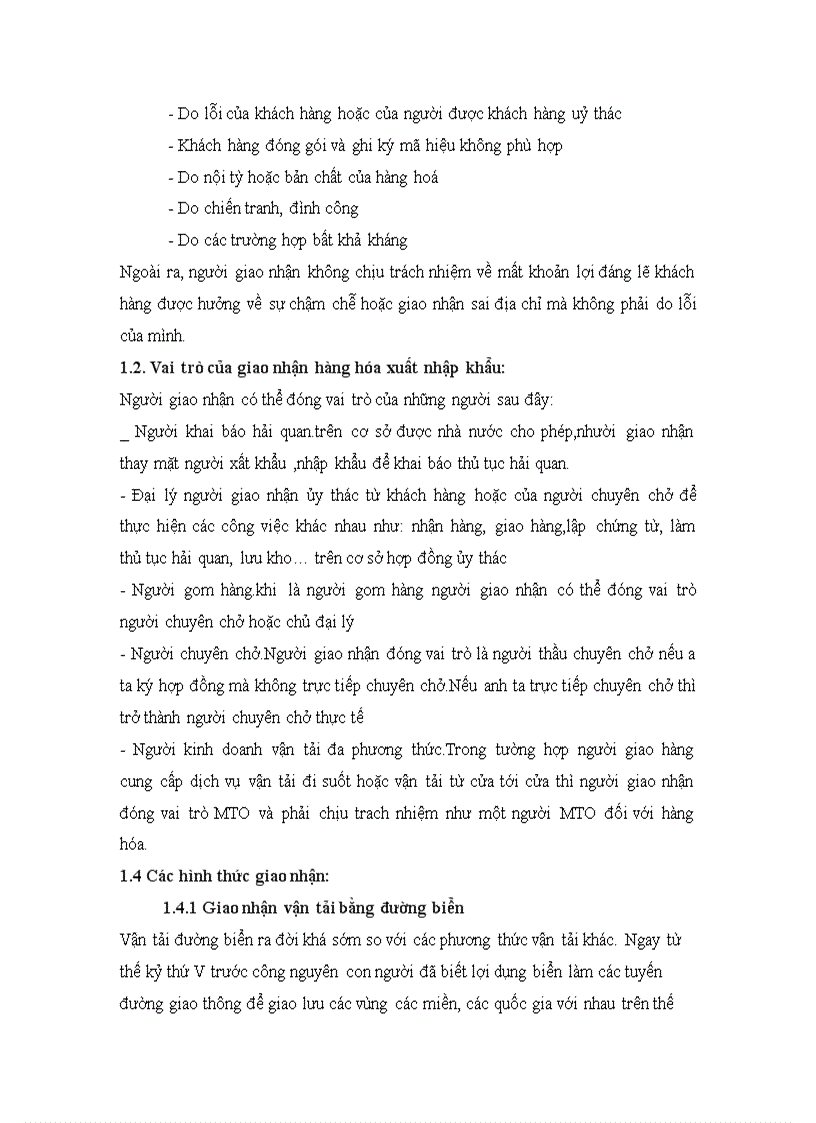 - Do lỗi của khách hàng hoặc của người được khách hàng uỷ thác

- Khách hàng đóng gói và ghi ký mã hiệu không phù hợp

- Do nội tỳ hoặc bản chất của hàng hoá

- Do chiến tranh, đình công

- Do các trường hợp bất khả kháng

Ngoài ra, người giao nhận không chịu trách nhiệm về mất khoản lợi đáng lẽ khách hàng được hưởng về sự chậm chễ hoặc giao nhận sai địa chỉ mà không phải do lỗi của mình.

1.2. Vai trò của giao nhận hàng hóa xuất nhập khẩu:

Người giao nhận có thể đóng vai trò của những người sau đây:

_ Người khai báo hải quan.trên cơ sở được nhà nước cho phép,nhười giao nhận thay mặt người xất khẩu ,nhập khẩu để khai báo thủ tục hải quan.

- Đại lý người giao nhận ủy thác từ khách hàng hoặc của người chuyên chở để thực hiện các công việc khác nhau như: nhận hàng, giao hàng,lập chứng từ, làm thủ tục hải quan, lưu kho… trên cơ sở hợp đồng ủy thác

- Người gom hàng.khi là người gom hàng người giao nhận có thể đóng vai trò người chuyên chở hoặc chủ đại lý

- Người chuyên chở.Người giao nhận đóng vai trò là người thầu chuyên chở nếu a ta ký hợp đồng mà không trực tiếp chuyên chở.Nếu anh ta trực tiếp chuyên chở thì trở thành người chuyên chở thực tế

- Người kinh doanh vận tải đa phương thức.Trong tường hợp người giao hàng cung cấp dịch vụ vận tải đi suốt hoặc vận tải từ cửa tới cửa thì người giao nhận đóng vai trò MTO và phải chịu trach nhiệm như một người MTO đối với hàng hóa.

1.4 Các hình thức giao nhận:

1.4.1 Giao nhận vận tải bằng đường biển

Vận tải đường biển ra đời khá sớm so với các phương thức vận tải khác. Ngay từ thế kỷ thứ V trước công nguyên con người đã biết lợi dụng biển làm các tuyến đường giao thông để giao lưu các vùng các miền, các quốc gia với nhau trên thế